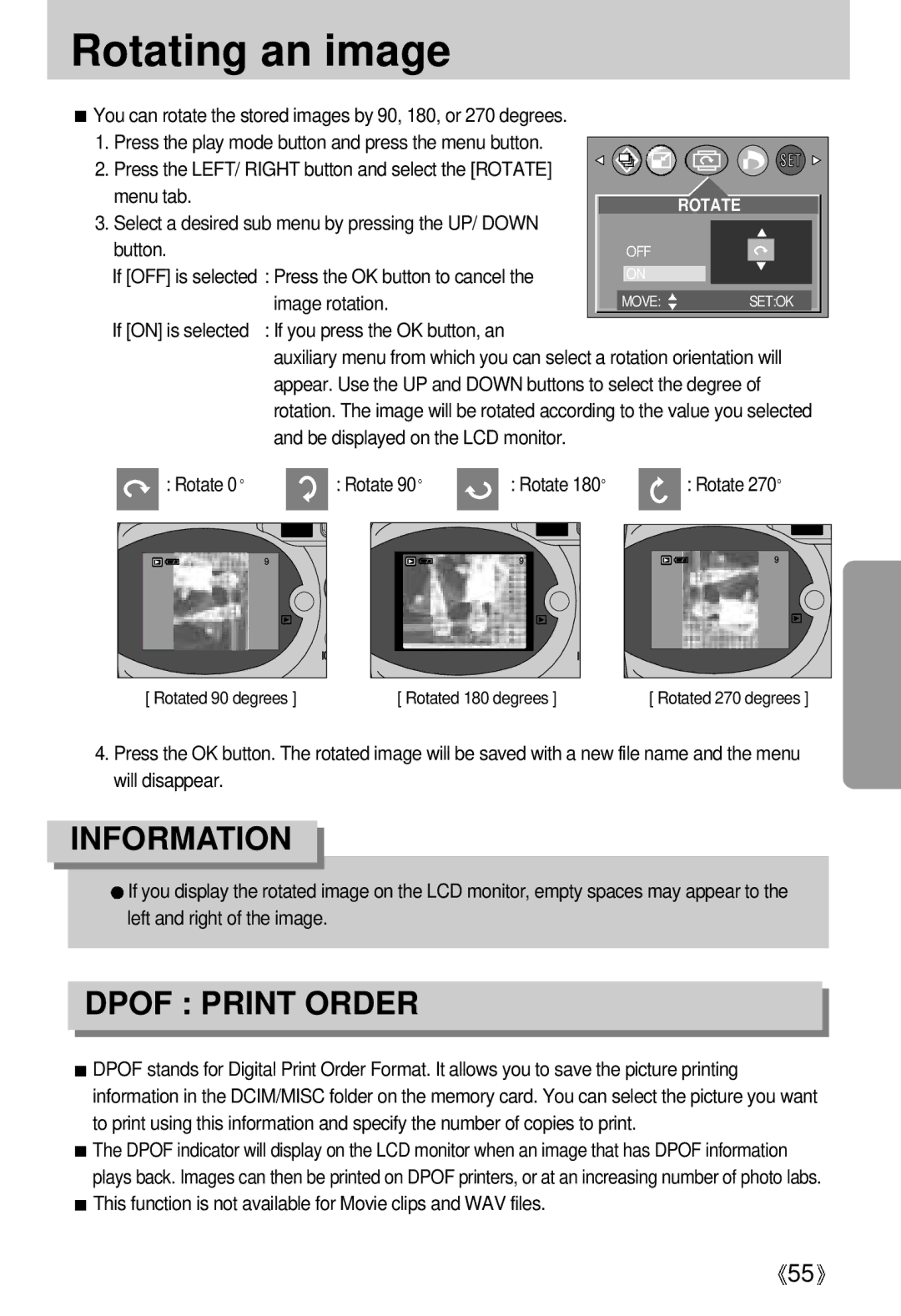 Rotating an image

■ You can rotate the stored images by 90, 180, or 270 degrees.
1. Press the play mode button and press the menu button.
2. Press the LEFT/ RIGHT button and select the [ROTATE] menu tab.
3. Select a desired sub menu by pressing the UP/ DOWN button.
If [OFF] is selected : Press the OK button to cancel the image rotation.
If [ON] is selected : If you press the OK button, an auxiliary menu from which you can select a rotation orientation will appear. Use the UP and DOWN buttons to select the degree of rotation. The image will be rotated according to the value you selected and be displayed on the LCD monitor.

SET
ROTATE
OFF
ON
MOVE:
SET:OK

: Rotate 0° : Rotate 90° : Rotate 180° : Rotate 270°

9 9 9

[ Rotated 90 degrees ] [ Rotated 180 degrees ] [ Rotated 270 degrees ]

4. Press the OK button. The rotated image will be saved with a new file name and the menu will disappear.

INFORMATION

● If you display the rotated image on the LCD monitor, empty spaces may appear to the left and right of the image.

DPOF : PRINT ORDER

■ DPOF stands for Digital Print Order Format. It allows you to save the picture printing information in the DCIM/MISC folder on the memory card. You can select the picture you want to print using this information and specify the number of copies to print.
■ The DPOF indicator will display on the LCD monitor when an image that has DPOF information plays back. Images can then be printed on DPOF printers, or at an increasing number of photo labs.
■ This function is not available for Movie clips and WAV files.

《55》